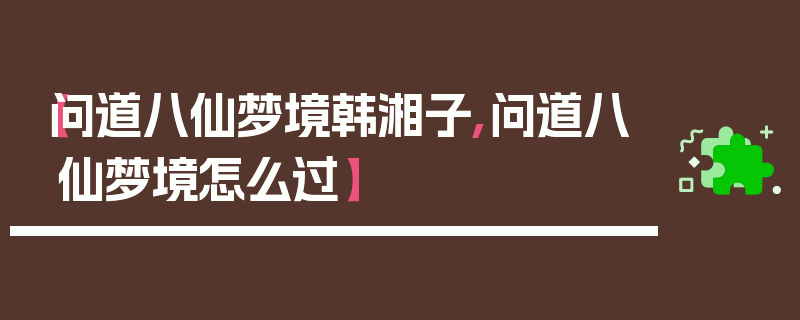 【问道八仙梦境韩湘子，问道八仙梦境怎么过】